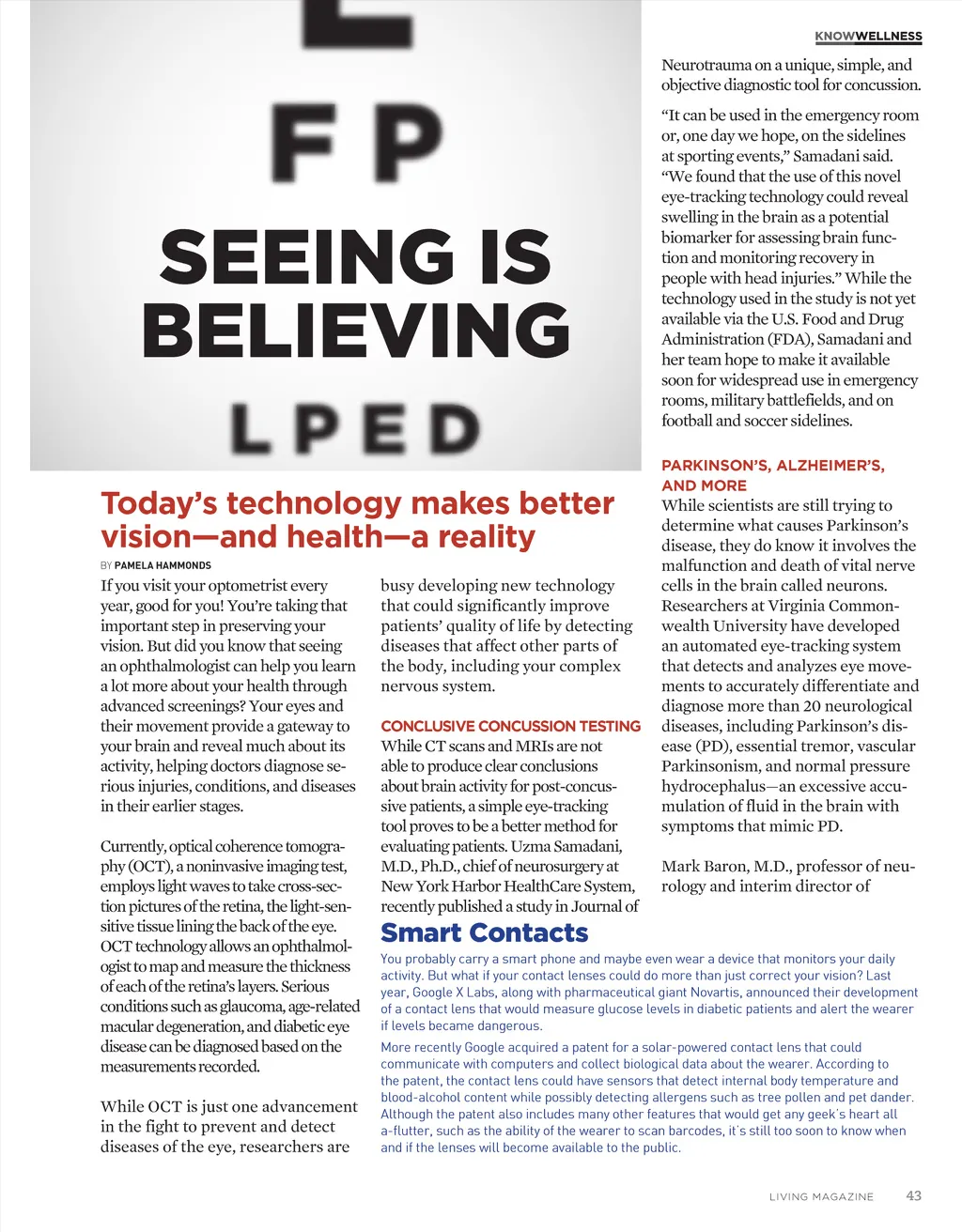 KNOWWELLNESS

F P

SEEING IS BELIEVING

L P E D

Today's technology makes better vision—and health—a reality

BY PAMELA HAMMONDS

If you visit your optometrist every year, good for you! You're taking that important step in preserving your vision. But did you know that seeing an ophthalmologist can help you learn a lot more about your health through advanced screenings? Your eyes and their movement provide a gateway to your brain and reveal much about its activity, helping doctors diagnose serious injuries, conditions, and diseases in their earlier stages.

Currently, optical coherence tomography (OCT), a noninvasive imaging test, employs light waves to take cross-section pictures of the retina, the light-sensitive tissue lining the back of the eye. OCT technology allows an ophthalmologist to map and measure the thickness of each of the retina's layers. Serious conditions such as glaucoma, age-related macular degeneration, and diabetic eye disease can be diagnosed based on the measurements recorded.

While OCT is just one advancement in the fight to prevent and detect diseases of the eye, researchers are busy developing new technology that could significantly improve patients' quality of life by detecting diseases that affect other parts of the body, including your complex nervous system.

CONCLUSIVE CONCUSSION TESTING

While CT scans and MRIs are not able to produce clear conclusions about brain activity for post-concussive patients, a simple eye-tracking tool proves to be a better method for evaluating patients. Uzma Samadani, M.D., Ph.D., chief of neurosurgery at New York Harbor HealthCare System, recently published a study in Journal of Neurotrauma on a unique, simple, and objective diagnostic tool for concussion.

"It can be used in the emergency room or, one day we hope, on the sidelines at sporting events," Samadani said. "We found that the use of this novel eye-tracking technology could reveal swelling in the brain as a potential biomarker for assessing brain function and monitoring recovery in people with head injuries." While the technology used in the study is not yet available via the U.S. Food and Drug Administration (FDA), Samadani and her team hope to make it available soon for widespread use in emergency rooms, military battlefields, and on football and soccer sidelines.

PARKINSON'S, ALZHEIMER'S, AND MORE

While scientists are still trying to determine what causes Parkinson's disease, they do know it involves the malfunction and death of vital nerve cells in the brain called neurons. Researchers at Virginia Commonwealth University have developed an automated eye-tracking system that detects and analyzes eye movements to accurately differentiate and diagnose more than 20 neurological diseases, including Parkinson's disease (PD), essential tremor, vascular Parkinsonism, and normal pressure hydrocephalus—an excessive accumulation of fluid in the brain with symptoms that mimic PD.

Mark Baron, M.D., professor of neurology and interim director of

Smart Contacts

You probably carry a smart phone and maybe even wear a device that monitors your daily activity. But what if your contact lenses could do more than just correct your vision? Last year, Google X Labs, along with pharmaceutical giant Novartis, announced their development of a contact lens that would measure glucose levels in diabetic patients and alert the wearer if levels became dangerous.

More recently Google acquired a patent for a solar-powered contact lens that could communicate with computers and collect biological data about the wearer. According to the patent, the contact lens could have sensors that detect internal body temperature and blood-alcohol content while possibly detecting allergens such as tree pollen and pet dander. Although the patent also includes many other features that would get any geek's heart all a-flutter, such as the ability of the wearer to scan barcodes, it's still too soon to know when and if the lenses will become available to the public.

LIVING MAGAZINE 43